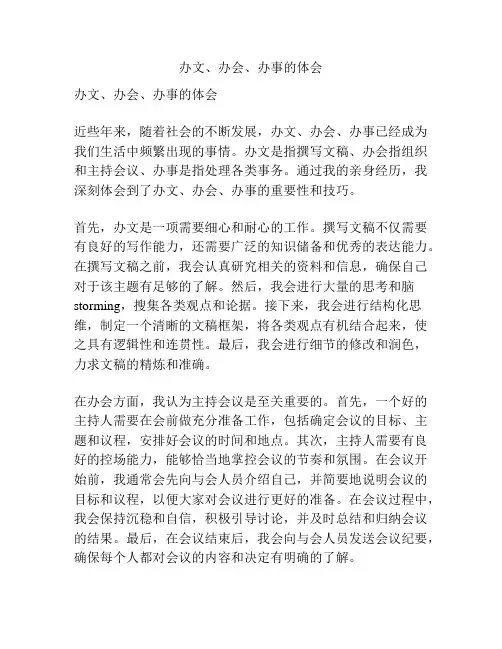 办文、办会、办事的体会

办文、办会、办事的体会

近些年来，随着社会的不断发展，办文、办会、办事已经成为我们生活中频繁出现的事情。办文是指撰写文稿、办会指组织和主持会议、办事是指处理各类事务。通过我的亲身经历，我深刻体会到了办文、办会、办事的重要性和技巧。

首先，办文是一项需要细心和耐心的工作。撰写文稿不仅需要有良好的写作能力，还需要广泛的知识储备和优秀的表达能力。在撰写文稿之前，我会认真研究相关的资料和信息，确保自己对于该主题有足够的了解。然后，我会进行大量的思考和脑storming，搜集各类观点和论据。接下来，我会进行结构化思维，制定一个清晰的文稿框架，将各类观点有机结合起来，使之具有逻辑性和连贯性。最后，我会进行细节的修改和润色，力求文稿的精炼和准确。

在办会方面，我认为主持会议是至关重要的。首先，一个好的主持人需要在会前做充分准备工作，包括确定会议的目标、主题和议程，安排好会议的时间和地点。其次，主持人需要有良好的控场能力，能够恰当地掌控会议的节奏和氛围。在会议开始前，我通常会先向与会人员介绍自己，并简要地说明会议的目标和议程，以便大家对会议进行更好的准备。在会议过程中，我会保持沉稳和自信，积极引导讨论，并及时总结和归纳会议的结果。最后，在会议结束后，我会向与会人员发送会议纪要，确保每个人都对会议的内容和决定有明确的了解。